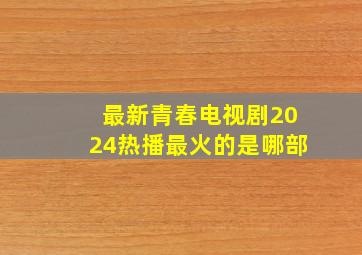 最新青春电视剧2024热播最火的是哪部